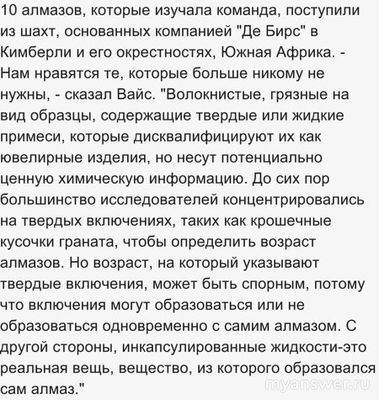 10 алмазов, которые изучала команда, поступили из шахт, основанных компанией "Де Бирс" в Кимберли и его окрестностях, Южная Африка. - Нам нравятся те, которые больше никому не нужны, - сказал Вайс. "Волокнистые, грязные на вид образцы, содержащие твердые или жидкие примеси, которые дисквалифицируют их как ювелирные изделия, но несут потенциально ценную химическую информацию. До сих пор большинство исследователей концентрировались на твердых включениях, таких как крошечные кусочки граната, чтобы определить возраст алмазов. Но возраст, на который указывают твердые включения, может быть спорным, потому что включения могут образоваться или не образоваться одновременно с самим алмазом. С другой стороны, инкапсулированные жидкости-это реальная вещь, вещество, из которого образовался сам алмаз."

myanswer.ru